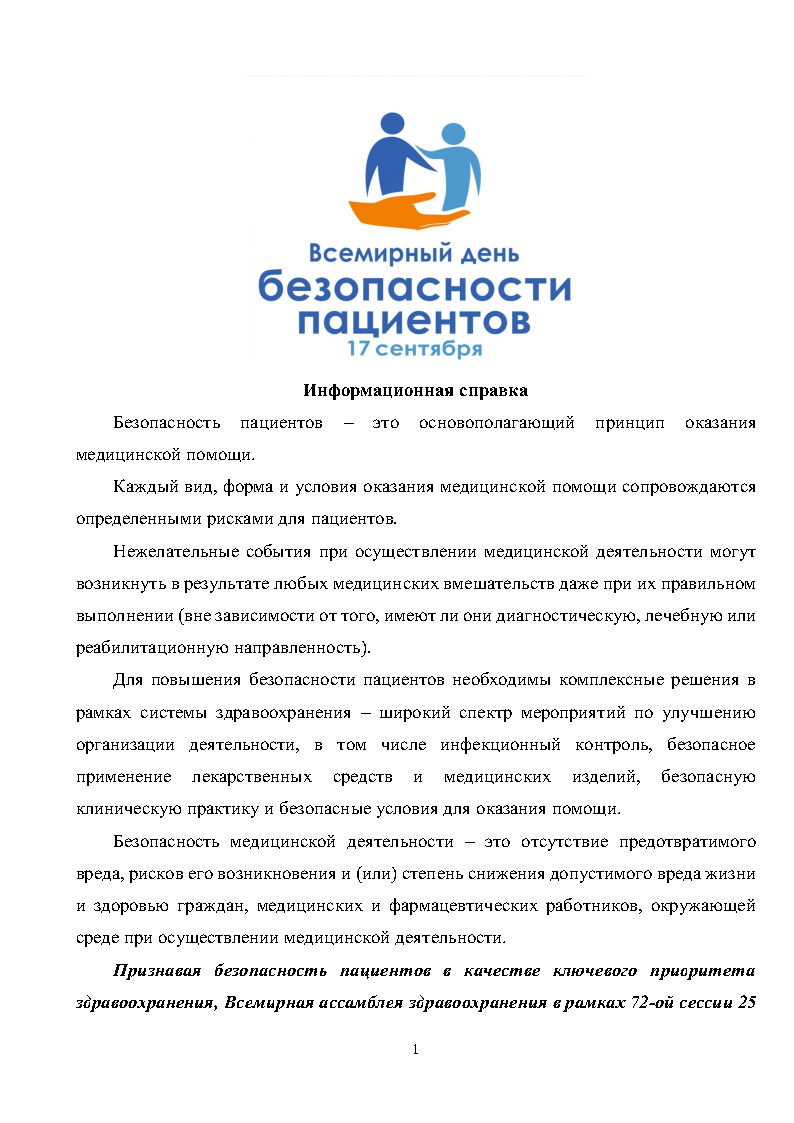 Всемирный день
безопасности
пациентов
17 сентября

Информационная справка

Безопасность пациентов – это основополагающий принцип оказания медицинской помощи.

Каждый вид, форма и условия оказания медицинской помощи сопровождаются определенными рисками для пациентов.

Нежелательные события при осуществлении медицинской деятельности могут возникнуть в результате любых медицинских вмешательств даже при их правильном выполнении (вне зависимости от того, имеют ли они диагностическую, лечебную или реабилитационную направленность).

Для повышения безопасности пациентов необходимы комплексные решения в рамках системы здравоохранения – широкий спектр мероприятий по улучшению организации деятельности, в том числе инфекционный контроль, безопасное применение лекарственных средств и медицинских изделий, безопасную клиническую практику и безопасные условия для оказания помощи.

Безопасность медицинской деятельности – это отсутствие предотвратимого вреда, рисков его возникновения и (или) степень снижения допустимого вреда жизни и здоровью граждан, медицинских и фармацевтических работников, окружающей среде при осуществлении медицинской деятельности.

Признавая безопасность пациентов в качестве ключевого приоритета здравоохранения, Всемирная ассамблея здравоохранения в рамках 72-ой сессии 25

1